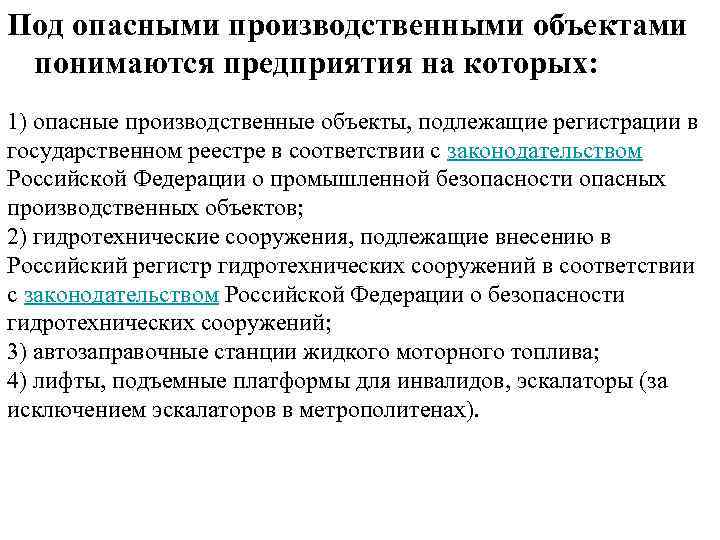 Под опасными производственными объектами понимаются предприятия на которых:

1) опасные производственные объекты, подлежащие регистрации в государственном реестре в соответствии с законодательством Российской Федерации о промышленной безопасности опасных производственных объектов;
2) гидротехнические сооружения, подлежащие внесению в Российский регистр гидротехнических сооружений в соответствии с законодательством Российской Федерации о безопасности гидротехнических сооружений;
3) автозаправочные станции жидкого моторного топлива;
4) лифты, подъемные платформы для инвалидов, эскалаторы (за исключением эскалаторов в метрополитенах).